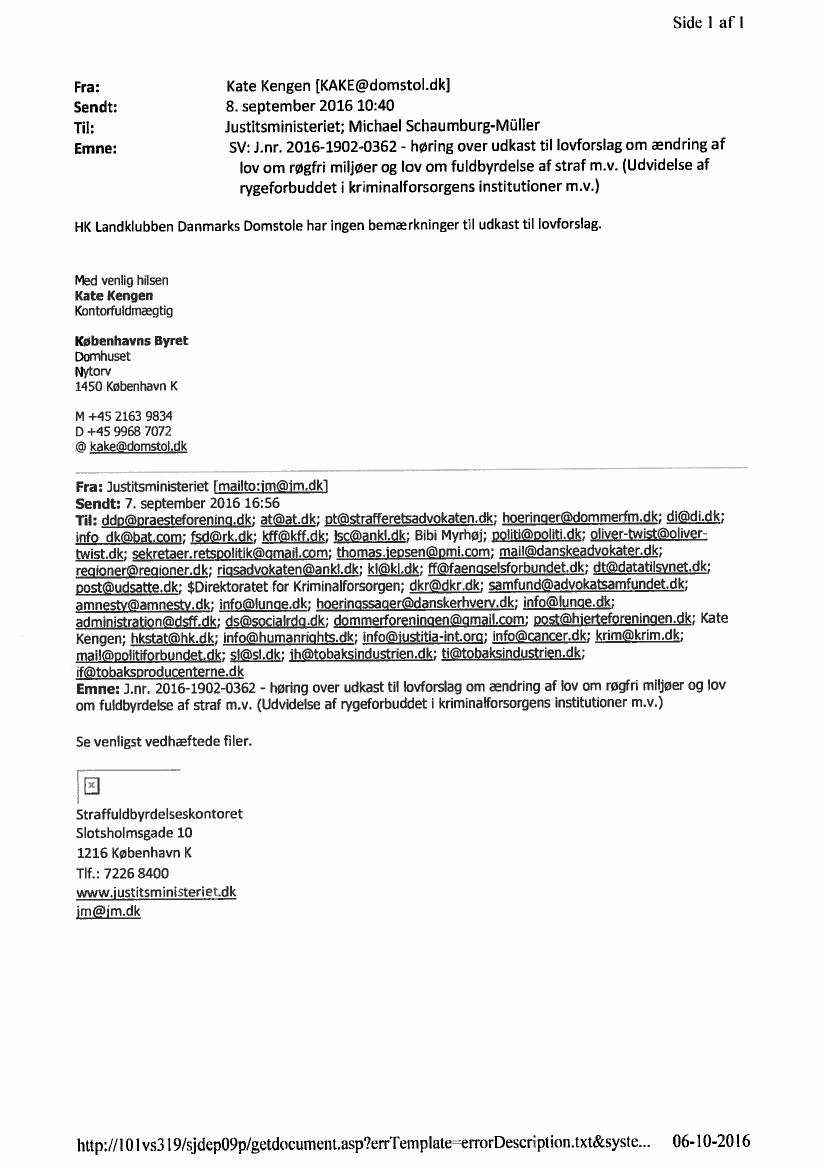 Side 1 af 1

Fra: Kate Kengen [KAKE@domstol.dk]
Sendt: 8. september 2016 10:40
Til: Justitsministeriet; Michael Schaumburg-Müller
Emne: SV: J.nr. 2016-1902-0362 - høring over udkast til lovforslag om ændring af lov om røgfri miljøer og lov om fuldbyrdelse af straf m.v. (Udvidelse af rygeforbuddet i kriminalforsorgens institutioner m.v.)

HK Landklubben Danmarks Domstole har ingen bemærkninger til udkast til lovforslag.

Med venlig hilsen
Kate Kengen
Kontorfuldmægtig

Københavns Byret
Domhuset
Nytorv
1450 København K

M +45 2163 9834
D +45 9968 7072
@ kake@domstol.dk

Fra: Justitsministeriet [mailto:jm@jm.dk]
Sendt: 7. september 2016 16:56
Til: ddp@praesteforening.dk; at@at.dk; pt@strafferetsadvokaten.dk; hoeringer@dommerfm.dk; di@di.dk; info_dk@bat.com; fsd@rk.dk; kff@kff.dk; lsc@ankl.dk; Bibi Myrhøj; politi@politi.dk; oliver-twist@oliver-twist.dk; sekretaer.retspolitik@gmail.com; thomas.jepsen@pmi.com; mail@danskeadvokater.dk; regioner@regioner.dk; rigsadvokaten@ankl.dk; kl@kl.dk; ff@faengselsforbundet.dk; dt@datatilsynet.dk; post@udsatte.dk; $Direktoratet for Kriminalforsorgen; dkr@dkr.dk; samfund@advokatsamfundet.dk; amnesty@amnesty.dk; info@lunge.dk; hoeringssager@danskerhverv.dk; info@lunge.dk; administration@dsff.dk; ds@socialrdg.dk; dommerforeningen@gmail.com; post@hjerteforeningen.dk; Kate Kengen; hkstat@hk.dk; info@humanrights.dk; info@justitia-int.org; info@cancer.dk; krim@krim.dk; mail@politiforbundet.dk; sl@sl.dk; jh@tobaksindustrien.dk; ti@tobaksindustrien.dk; if@tobaksproducenterne.dk
Emne: J.nr. 2016-1902-0362 - høring over udkast til lovforslag om ændring af lov om røgfri miljøer og lov om fuldbyrdelse af straf m.v. (Udvidelse af rygeforbuddet i kriminalforsorgens institutioner m.v.)

Se venligst vedhæftede filer.

Straffuldbyrdelseskontoret
Slotsholmsgade 10
1216 København K
Tlf.: 7226 8400
www.justitsministeriet.dk
jm@jm.dk

http://101vs319/sjdep09p/getdocument.asp?errTemplate=errorDescription.txt&syste... 06-10-2016